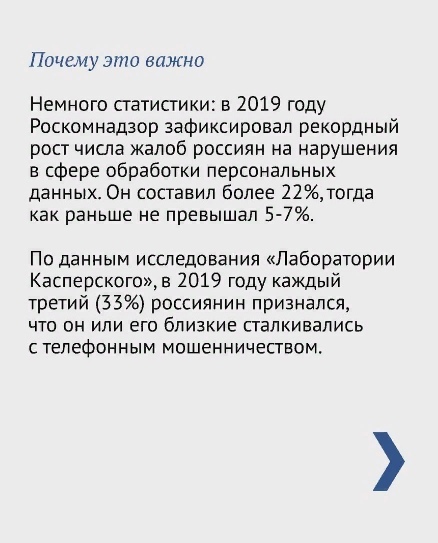 Почему это важно

Немного статистики: в 2019 году Роскомнадзор зафиксировал рекордный рост числа жалоб россиян на нарушения в сфере обработки персональных данных. Он составил более 22%, тогда как раньше не превышал 5-7%.

По данным исследования «Лаборатории Касперского», в 2019 году каждый третий (33%) россиянин признался, что он или его близкие сталкивались с телефонным мошенничеством.